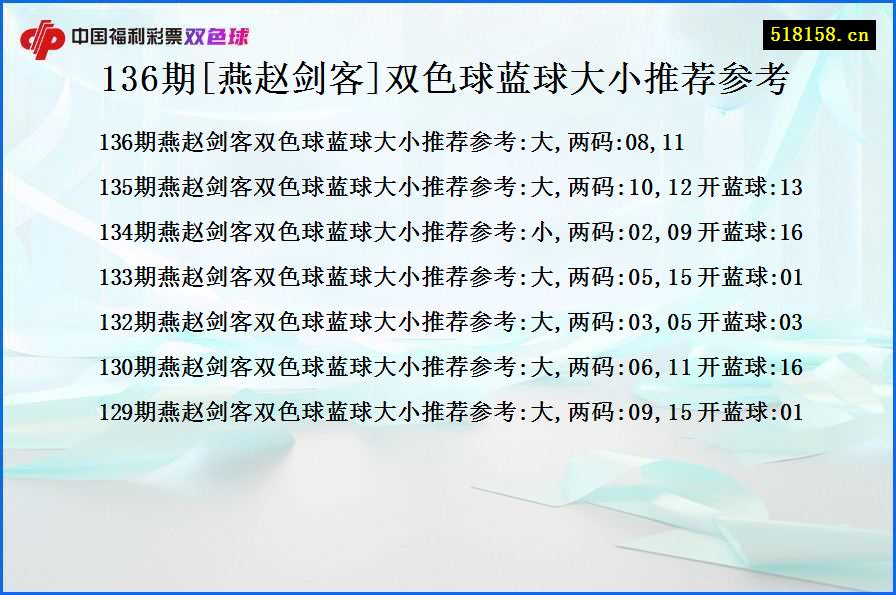 中国福利彩票双色球

518158.cn

136期[燕赵剑客]双色球蓝球大小推荐参考

136期燕赵剑客双色球蓝球大小推荐参考:大,两码:08,11

135期燕赵剑客双色球蓝球大小推荐参考:大,两码:10,12 开蓝球:13

134期燕赵剑客双色球蓝球大小推荐参考:小,两码:02,09 开蓝球:16

133期燕赵剑客双色球蓝球大小推荐参考:大,两码:05,15 开蓝球:01

132期燕赵剑客双色球蓝球大小推荐参考:大,两码:03,05 开蓝球:03

130期燕赵剑客双色球蓝球大小推荐参考:大,两码:06,11 开蓝球:16

129期燕赵剑客双色球蓝球大小推荐参考:大,两码:09,15 开蓝球:01